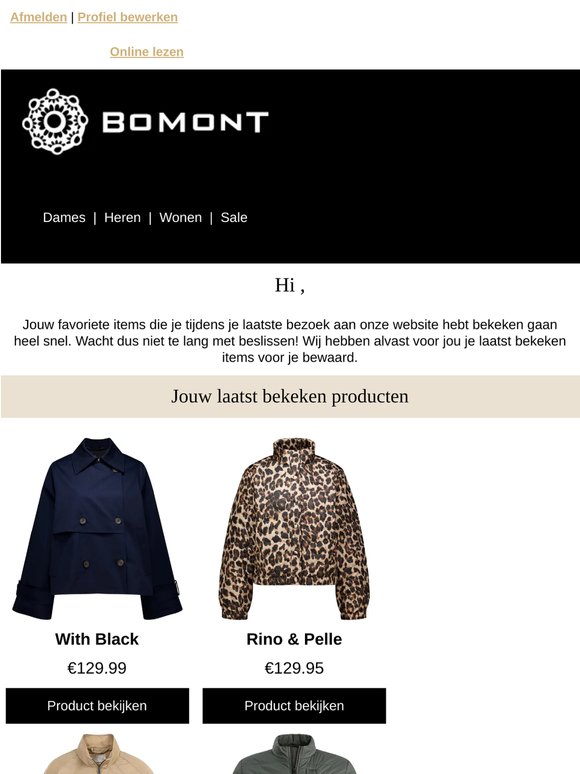 Afmelden | Profiel bewerken

Online lezen

BOMONT

Dames | Heren | Wonen | Sale

Hi ,

Jouw favoriete items die je tijdens je laatste bezoek aan onze website hebt bekeken gaan heel snel. Wacht dus niet te lang met beslissen! Wij hebben alvast voor jou je laatst bekeken items voor je bewaard.

Jouw laatst bekeken producten

With Black

€129.99

Product bekijken

Rino & Pelle

€129.95

Product bekijken